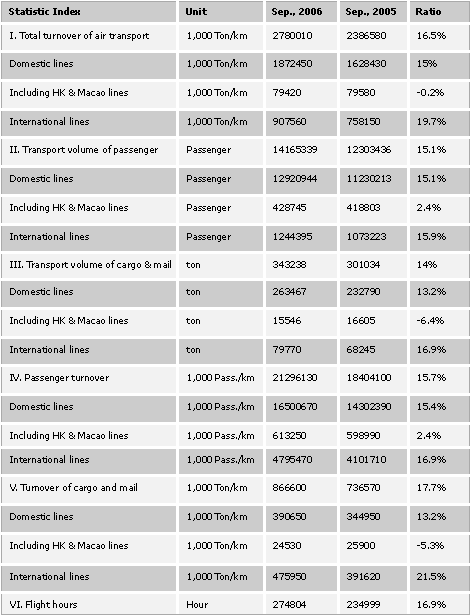 | Statistic Index | Unit | Sep., 2006 | Sep., 2005 | Ratio |
|---|---|---|---|---|
| I. Total turnover of air transport | 1,000 Ton/km | 2780010 | 2386580 | 16.5% |
| Domestic lines | 1,000 Ton/km | 1872450 | 1628430 | 15% |
| Including HK & Macao lines | 1,000 Ton/km | 79420 | 79580 | -0.2% |
| International lines | 1,000 Ton/km | 907560 | 758150 | 19.7% |
| II. Transport volume of passenger | Passenger | 14165339 | 12303436 | 15.1% |
| Domestic lines | Passenger | 12920944 | 11230213 | 15.1% |
| Including HK & Macao lines | Passenger | 428745 | 418803 | 2.4% |
| International lines | Passenger | 1244395 | 1073223 | 15.9% |
| III. Transport volume of cargo & mail | ton | 343238 | 301034 | 14% |
| Domestic lines | ton | 263467 | 232790 | 13.2% |
| Including HK & Macao lines | ton | 15546 | 16605 | -6.4% |
| International lines | ton | 79770 | 68245 | 16.9% |
| IV. Passenger turnover | 1,000 Pass./km | 21296130 | 18404100 | 15.7% |
| Domestic lines | 1,000 Pass./km | 16500670 | 14302390 | 15.4% |
| Including HK & Macao lines | 1,000 Pass./km | 613250 | 598990 | 2.4% |
| International lines | 1,000 Pass./km | 4795470 | 4101710 | 16.9% |
| V. Turnover of cargo and mail | 1,000 Ton/km | 866600 | 736570 | 17.7% |
| Domestic lines | 1,000 Ton/km | 390650 | 344950 | 13.2% |
| Including HK & Macao lines | 1,000 Ton/km | 24530 | 25900 | -5.3% |
| International lines | 1,000 Ton/km | 475950 | 391620 | 21.5% |
| VI. Flight hours | Hour | 274804 | 234999 | 16.9% |